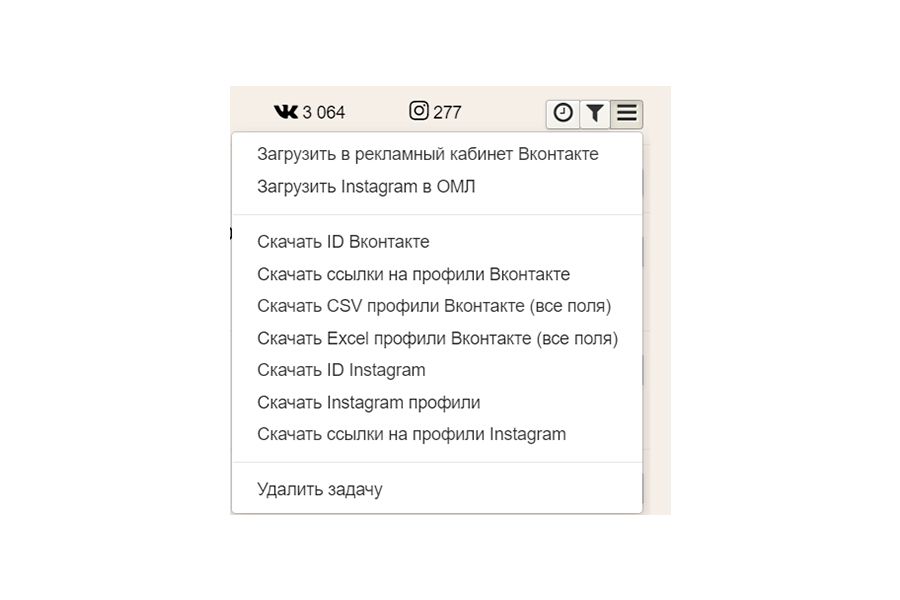 3 064 277

Загрузить в рекламный кабинет Вконтакте
Загрузить Instagram в ОМЛ

Скачать ID Вконтакте
Скачать ссылки на профили Вконтакте
Скачать CSV профили Вконтакте (все поля)
Скачать Excel профили Вконтакте (все поля)
Скачать ID Instagram
Скачать Instagram профили
Скачать ссылки на профили Instagram

Удалить задачу